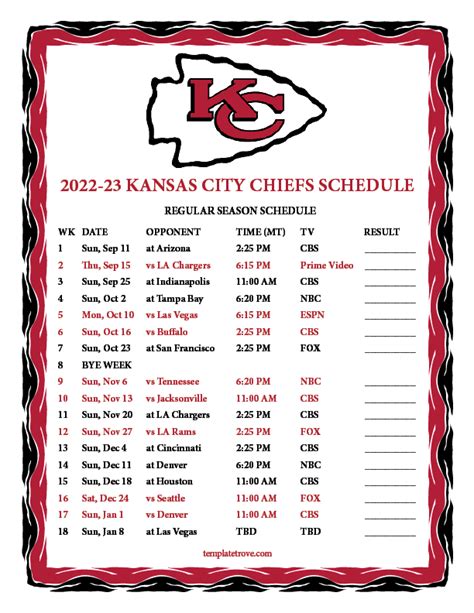 KC

2022-23 KANSAS CITY CHIEFS SCHEDULE

REGULAR SEASON SCHEDULE

| WK | DATE | OPPONENT | TIME (MT) | TV | RESULT |
|---|---|---|---|---|---|
| 1 | Sun, Sep 11 | at Arizona | 2:25 PM | CBS | ____ |
| 2 | Thu, Sep 15 | vs LA Chargers | 6:15 PM | Prime Video | ____ |
| 3 | Sun, Sep 25 | at Indianapolis | 11:00 AM | CBS | ____ |
| 4 | Sun, Oct 2 | at Tampa Bay | 6:20 PM | NBC | ____ |
| 5 | Mon, Oct 10 | vs Las Vegas | 6:15 PM | ESPN | ____ |
| 6 | Sun, Oct 16 | vs Buffalo | 2:25 PM | CBS | ____ |
| 7 | Sun, Oct 23 | at San Francisco | 2:25 PM | FOX | ____ |
| 8 | BYE WEEK | | | | |
| 9 | Sun, Nov 6 | vs Tennessee | 6:20 PM | NBC | ____ |
| 10 | Sun, Nov 13 | vs Jacksonville | 11:00 AM | CBS | ____ |
| 11 | Sun, Nov 20 | at LA Chargers | 2:25 PM | CBS | ____ |
| 12 | Sun, Nov 27 | vs LA Rams | 2:25 PM | FOX | ____ |
| 13 | Sun, Dec 4 | at Cincinnati | 2:25 PM | CBS | ____ |
| 14 | Sun, Dec 11 | at Denver | 6:20 PM | NBC | ____ |
| 15 | Sun, Dec 18 | at Houston | 11:00 AM | CBS | ____ |
| 16 | Sat, Dec 24 | vs Seattle | 11:00 AM | FOX | ____ |
| 17 | Sun, Jan 1 | vs Denver | 11:00 AM | CBS | ____ |
| 18 | Sun, Jan 8 | at Las Vegas | TBD | TBD | ____ |

templatetrove.com